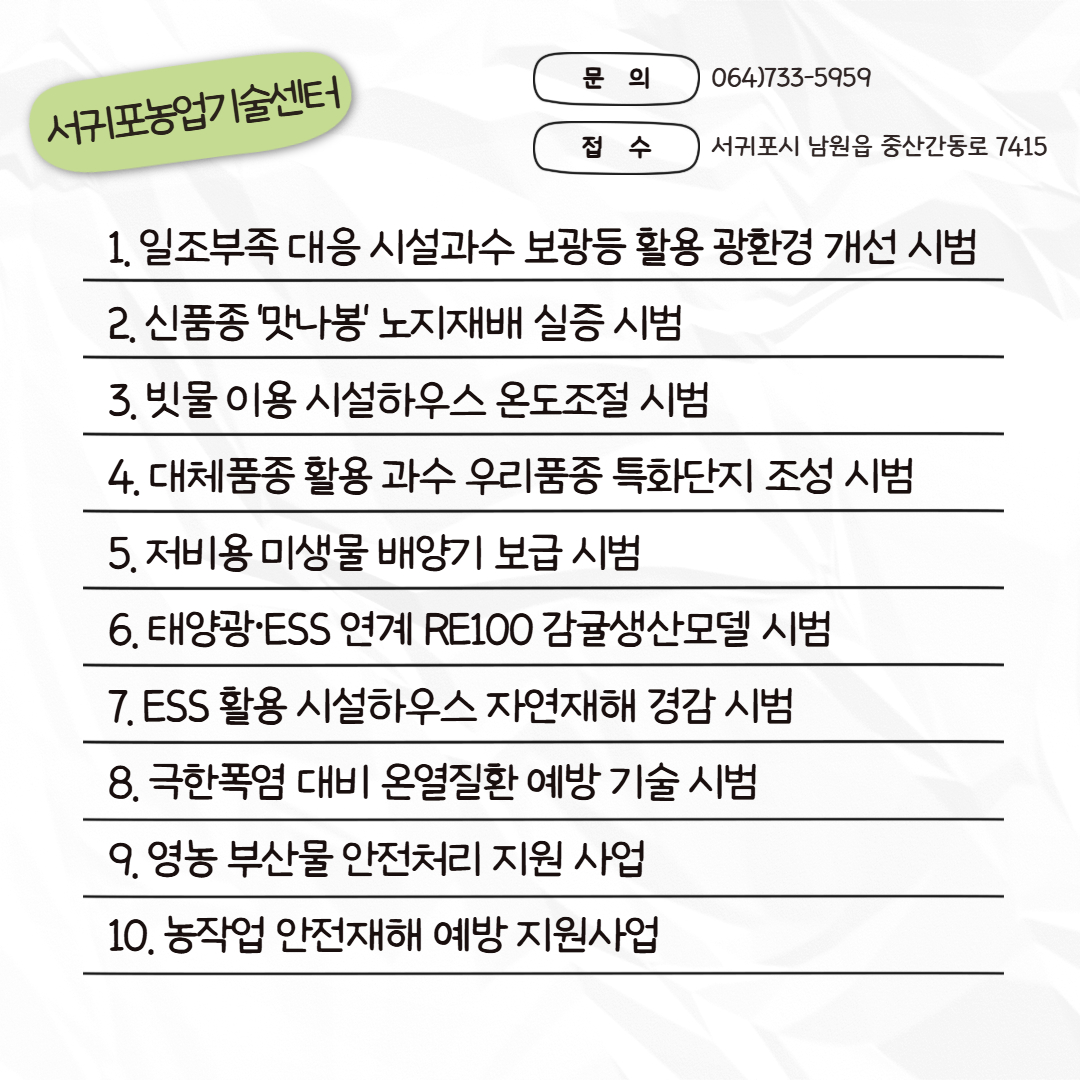 서귀포농업기술센터

문 의 064)733-5959

접 수 서귀포시 남원읍 중산간동로 7415

1. 일조부족 대응 시설과수 보광등 활용 광환경 개선 시범

2. 신품종 '맛나봉' 노지재배 실증 시범

3. 빗물 이용 시설하우스 온도조절 시범

4. 대체품종 활용 과수 우리품종 특화단지 조성 시범

5. 저비용 미생물 배양기 보급 시범

6. 태양광·ESS 연계 RE100 감귤생산모델 시범

7. ESS 활용 시설하우스 자연재해 경감 시범

8. 극한폭염 대비 온열질환 예방 기술 시범

9. 영농 부산물 안전처리 지원 사업

10. 농작업 안전재해 예방 지원사업